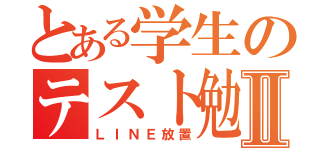 とある学生の
テスト勉Ⅱ
ＬＩＮＥ放置